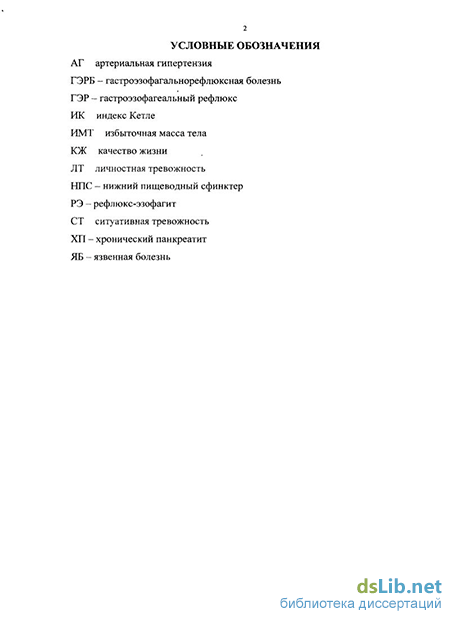 2

УСЛОВНЫЕ ОБОЗНАЧЕНИЯ

АГ артериальная гипертензия

ГЭРБ – гастроэзофагальнорефлюксная болезнь

ГЭР – гастроэзофагеальный рефлюкс

ИК индекс Кетле

ИМТ избыточная масса тела

КЖ качество жизни

ЛТ личностная тревожность

НПС – нижний пищеводный сфинктер

РЭ – рефлюкс-эзофагит

СТ ситуативная тревожность

ХП – хронический панкреатит

ЯБ – язвенная болезнь

dsLib.net
библиотека диссертаций